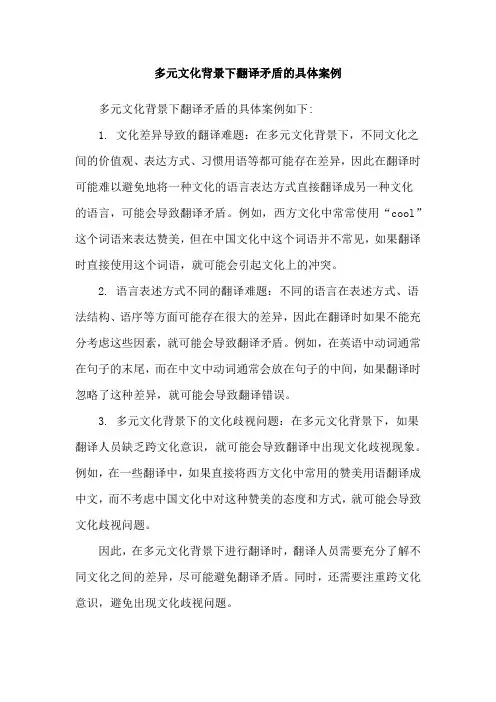 多元文化背景下翻译矛盾的具体案例

多元文化背景下翻译矛盾的具体案例如下:

1. 文化差异导致的翻译难题：在多元文化背景下，不同文化之间的价值观、表达方式、习惯用语等都可能存在差异，因此在翻译时可能难以避免地将一种文化的语言表达方式直接翻译成另一种文化的语言，可能会导致翻译矛盾。例如，西方文化中常常使用“cool”这个词语来表达赞美，但在中国文化中这个词语并不常见，如果翻译时直接使用这个词语，就可能会引起文化上的冲突。

2. 语言表述方式不同的翻译难题：不同的语言在表述方式、语法结构、语序等方面可能存在很大的差异，因此在翻译时如果不能充分考虑这些因素，就可能会导致翻译矛盾。例如，在英语中动词通常在句子的末尾，而在中文中动词通常会放在句子的中间，如果翻译时忽略了这种差异，就可能会导致翻译错误。

3. 多元文化背景下的文化歧视问题：在多元文化背景下，如果翻译人员缺乏跨文化意识，就可能会导致翻译中出现文化歧视现象。例如，在一些翻译中，如果直接将西方文化中常用的赞美用语翻译成中文，而不考虑中国文化中对这种赞美的态度和方式，就可能会导致文化歧视问题。

因此，在多元文化背景下进行翻译时，翻译人员需要充分了解不同文化之间的差异，尽可能避免翻译矛盾。同时，还需要注重跨文化意识，避免出现文化歧视问题。